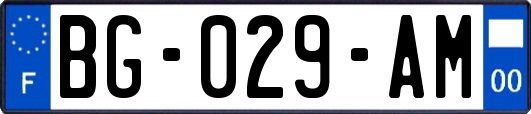 F
BG-029-AM
00